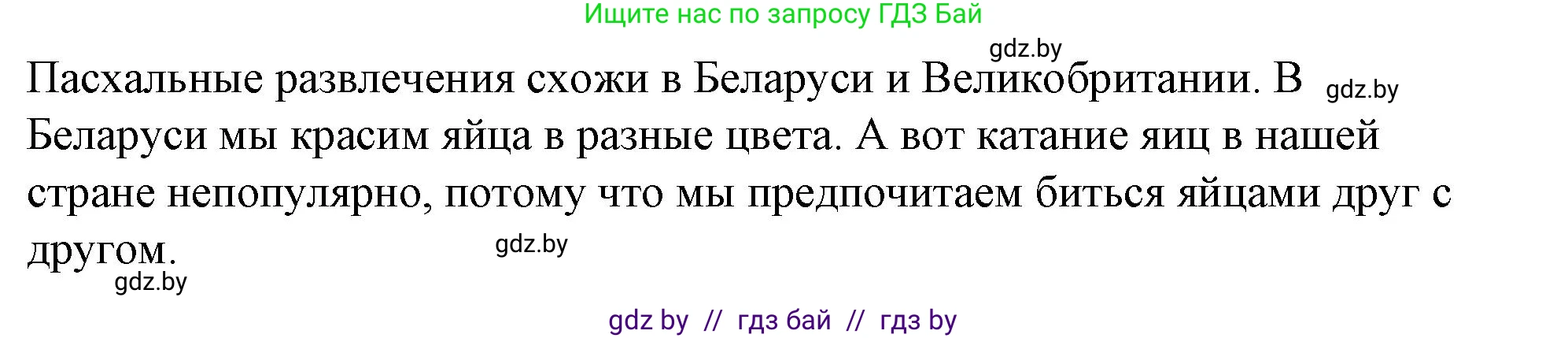 Ищите нас по запросу ГДЗ Бай

gdz.by

Пасхальные развлечения схожи в Беларуси и Великобритании. В Беларуси мы красим яйца в разные цвета. А вот катание яиц в нашей стране непопулярно, потому что мы предпочитаем биться яйцами друг с другом.

gdz.by

gdz.by

gdz.by

gdz by // гдз бай // гдз by